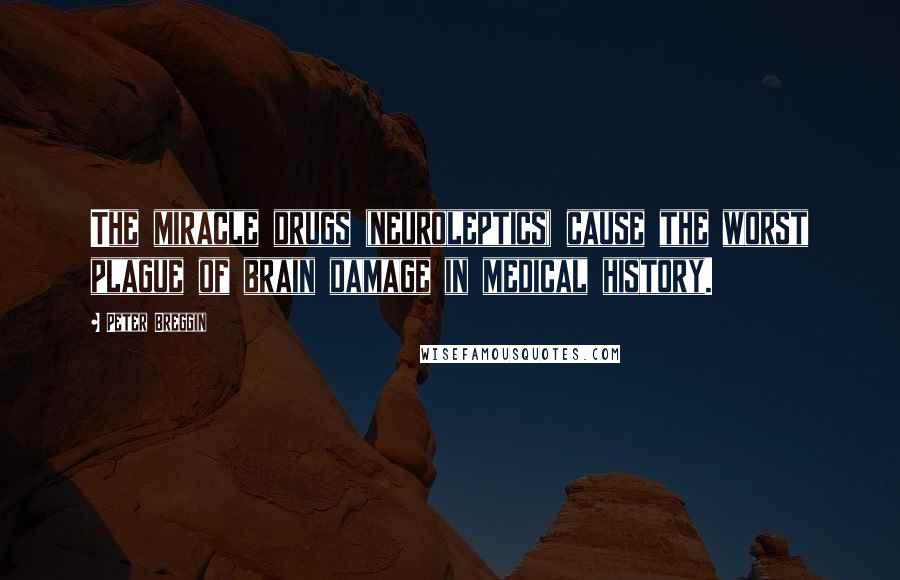 THE MIRACLE DRUGS [NEUROLEPTICS] CAUSE THE WORST PLAGUE OF BRAIN DAMAGE IN MEDICAL HISTORY.

- PETER BREGGIN

WISEFAMOUSQUOTES.COM